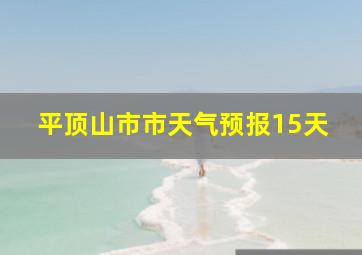 平顶山市市天气预报15天